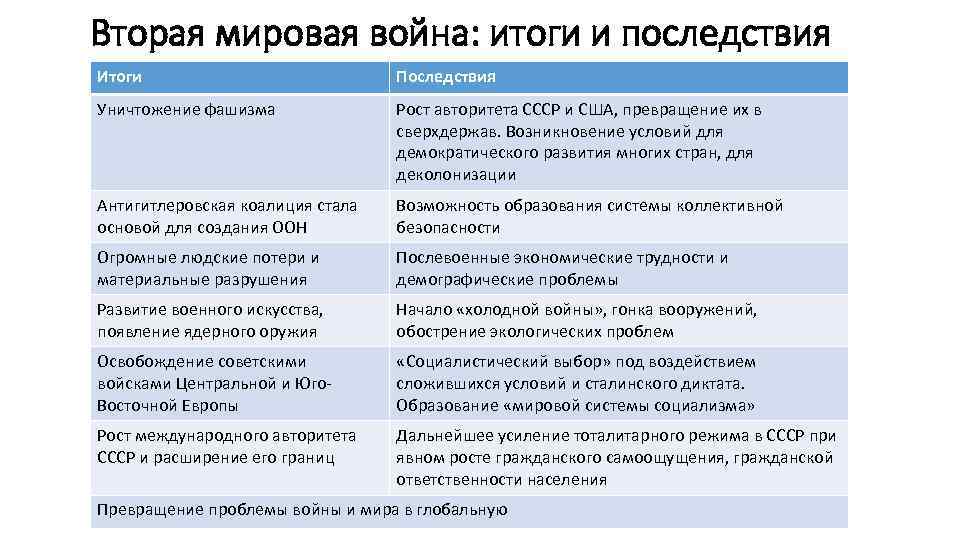 Вторая мировая война: итоги и последствия

| Итоги | Последствия |
|---|---|
| Уничтожение фашизма | Рост авторитета СССР и США, превращение их в сверхдержав. Возникновение условий для демократического развития многих стран, для деколонизации |
| Антигитлеровская коалиция стала основой для создания ООН | Возможность образования системы коллективной безопасности |
| Огромные людские потери и материальные разрушения | Послевоенные экономические трудности и демографические проблемы |
| Развитие военного искусства, появление ядерного оружия | Начало «холодной войны», гонка вооружений, обострение экологических проблем |
| Освобождение советскими войсками Центральной и Юго-Восточной Европы | «Социалистический выбор» под воздействием сложившихся условий и сталинского диктата. Образование «мировой системы социализма» |
| Рост международного авторитета СССР и расширение его границ | Дальнейшее усиление тоталитарного режима в СССР при явном росте гражданского самоощущения, гражданской ответственности населения |
| Превращение проблемы войны и мира в глобальную | |